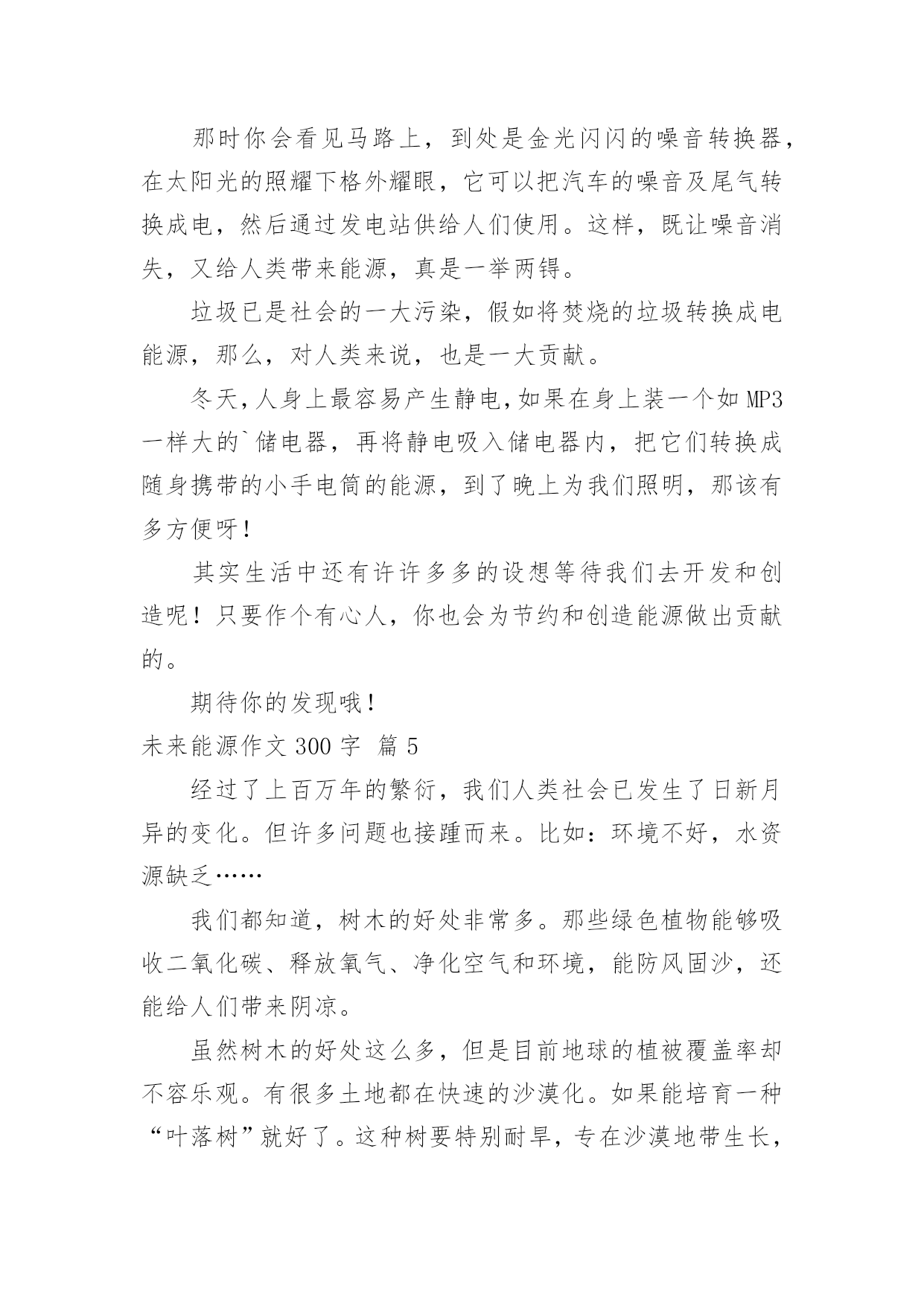 那时你会看见马路上，到处是金光闪闪的噪音转换器，在太阳光的照耀下格外耀眼，它可以把汽车的噪音及尾气转换成电，然后通过发电站供给人们使用。这样，既让噪音消失，又给人类带来能源，真是一举两锝。

垃圾已是社会的一大污染，假如将焚烧的垃圾转换成电能源，那么，对人类来说，也是一大贡献。

冬天，人身上最容易产生静电，如果在身上装一个如MP3一样大的`储电器，再将静电吸入储电器内，把它们转换成随身携带的小手电筒的能源，到了晚上为我们照明，那该有多方便呀！

其实生活中还有许许多多的设想等待我们去开发和创造呢！只要作个有心人，你也会为节约和创造能源做出贡献的。

期待你的发现哦！

未来能源作文300字 篇5

经过了上百万年的繁衍，我们人类社会已发生了日新月异的变化。但许多问题也接踵而来。比如：环境不好，水资源缺乏……

我们都知道，树木的好处非常多。那些绿色植物能够吸收二氧化碳、释放氧气、净化空气和环境，能防风固沙，还能给人们带来阴凉。

虽然树木的好处这么多，但是目前地球的植被覆盖率却不容乐观。有很多土地都在快速的沙漠化。如果能培育一种“叶落树”就好了。这种树要特别耐旱，专在沙漠地带生长，